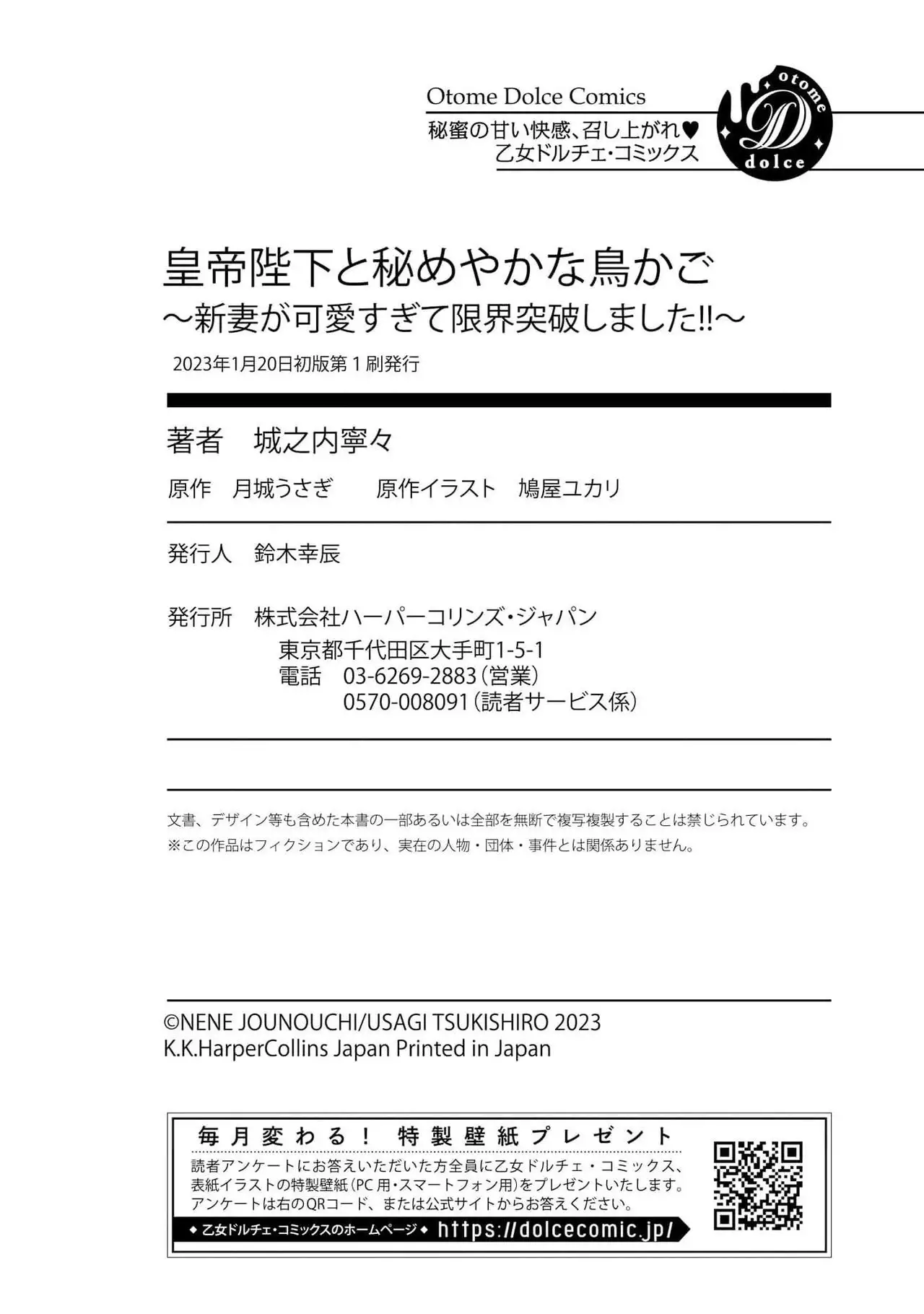 Otome Dolce Comics
秘蜜の甘い快感、召し上がれ♥
乙女ドルチェ・コミックス

otome D dolce

皇帝陛下と秘めやかな鳥かご
～新妻が可愛すぎて限界突破しました!!～

2023年1月20日初版第1刷発行

著者　城之内寧々

原作　月城うさぎ　原作イラスト　鳩屋ユカリ

発行人　鈴木幸辰

発行所　株式会社ハーパーコリンズ・ジャパン
東京都千代田区大手町1-5-1
電話　03-6269-2883（営業）
0570-008091（読者サービス係）

文書、デザイン等も含めた本書の一部あるいは全部を無断で複写複製することは禁じられています。
※この作品はフィクションであり、実在の人物・団体・事件とは関係ありません。

©NENE JOUNOUCHI/USAGI TSUKISHIRO 2023
K.K.HarperCollins Japan Printed in Japan

毎月変わる！ 特製壁紙プレゼント
読者アンケートにお答えいただいた方全員に乙女ドルチェ・コミックス、表紙イラストの特製壁紙（PC用・スマートフォン用）をプレゼントいたします。アンケートは右のQRコード、または公式サイトからお答えください。
◆乙女ドルチェ・コミックスのホームページ◆ https://dolcecomic.jp/